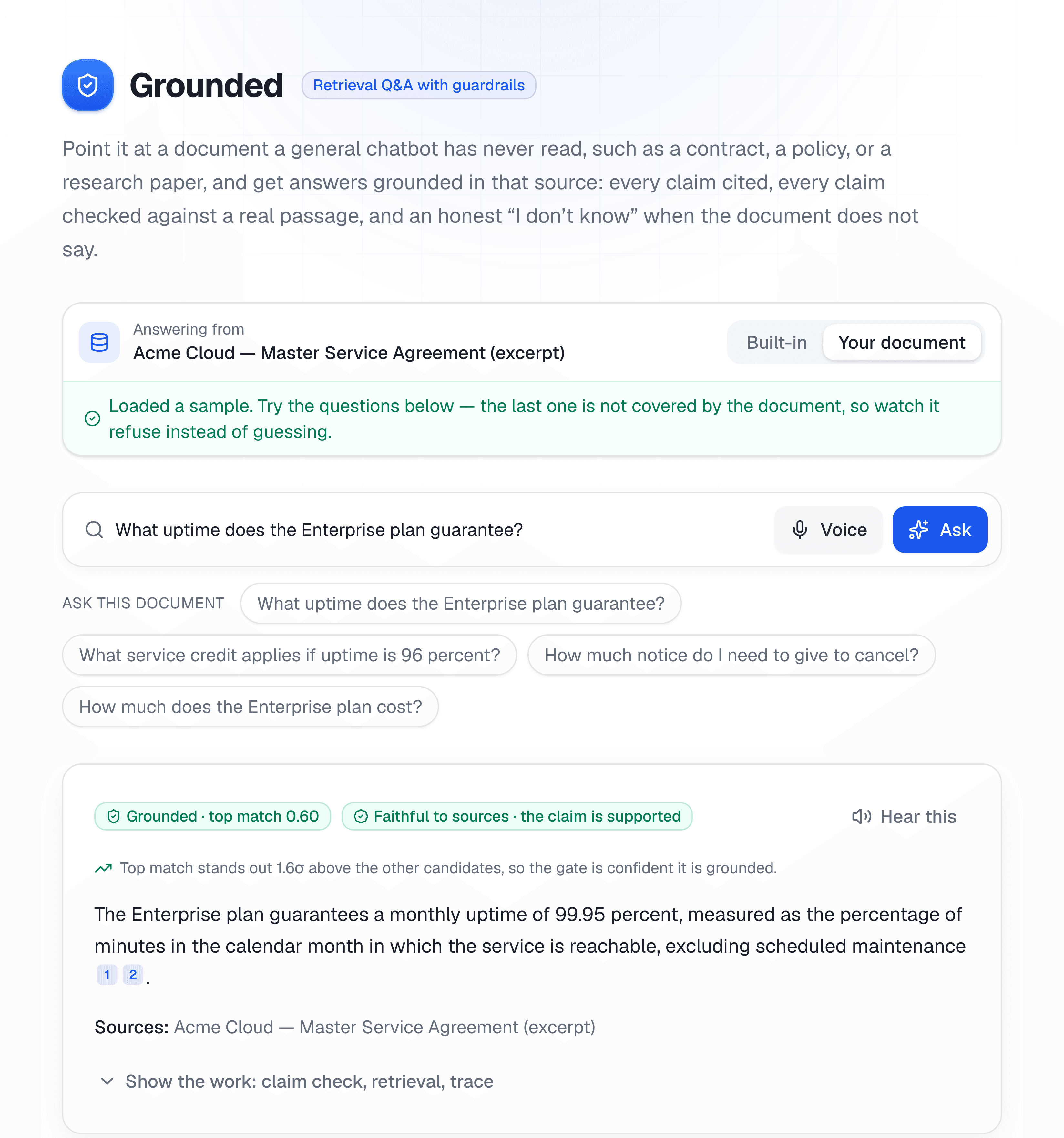 Grounded Retrieval Q&A with guardrails

Point it at a document a general chatbot has never read, such as a contract, a policy, or a research paper, and get answers grounded in that source: every claim cited, every claim checked against a real passage, and an honest “I don’t know” when the document does not say.

Answering from
Acme Cloud — Master Service Agreement (excerpt)

Built-in Your document

Loaded a sample. Try the questions below — the last one is not covered by the document, so watch it refuse instead of guessing.

What uptime does the Enterprise plan guarantee?

Voice Ask

ASK THIS DOCUMENT What uptime does the Enterprise plan guarantee?

What service credit applies if uptime is 96 percent? How much notice do I need to give to cancel?

How much does the Enterprise plan cost?

Grounded · top match 0.60 Faithful to sources · the claim is supported Hear this

Top match stands out 1.6σ above the other candidates, so the gate is confident it is grounded.

The Enterprise plan guarantees a monthly uptime of 99.95 percent, measured as the percentage of minutes in the calendar month in which the service is reachable, excluding scheduled maintenance 1 2.

Sources: Acme Cloud — Master Service Agreement (excerpt)

Show the work: claim check, retrieval, trace